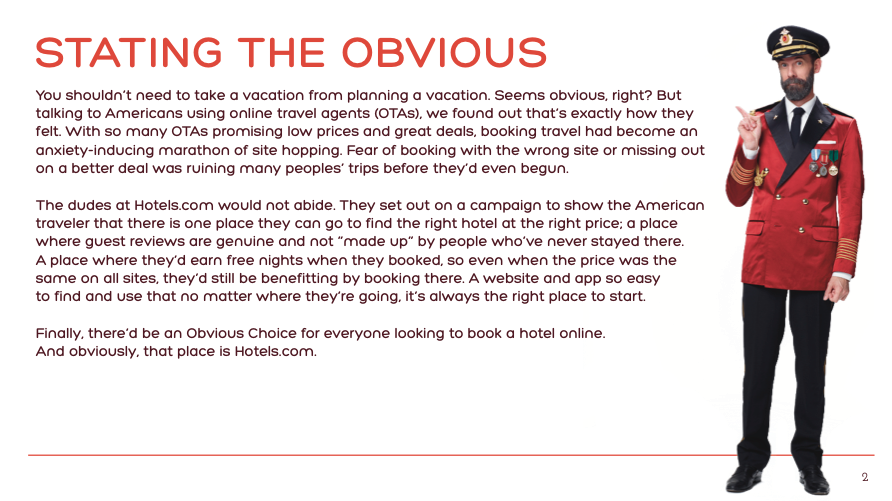 STATING THE OBVIOUS

You shouldn't need to take a vacation from planning a vacation. Seems obvious, right? But talking to Americans using online travel agents (OTAs), we found out that's exactly how they felt. With so many OTAs promising low prices and great deals, booking travel had become an anxiety-inducing marathon of site hopping. Fear of booking with the wrong site or missing out on a better deal was ruining many peoples' trips before they'd even begun.

The dudes at Hotels.com would not abide. They set out on a campaign to show the American traveler that there is one place they can go to find the right hotel at the right price; a place where guest reviews are genuine and not "made up" by people who've never stayed there. A place where they'd earn free nights when they booked, so even when the price was the same on all sites, they'd still be benefitting by booking there. A website and app so easy to find and use that no matter where they're going, it's always the right place to start.

Finally, there'd be an Obvious Choice for everyone looking to book a hotel online. And obviously, that place is Hotels.com.

2